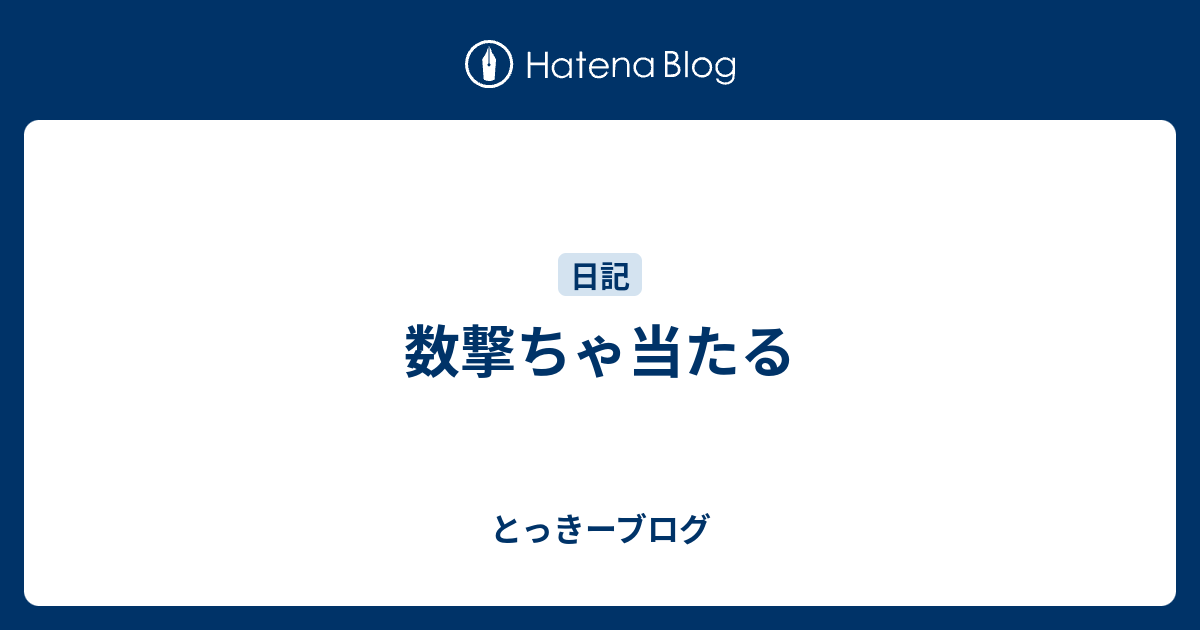 Hatena Blog

日記

数撃ちゃ当たる

とっきーブログ